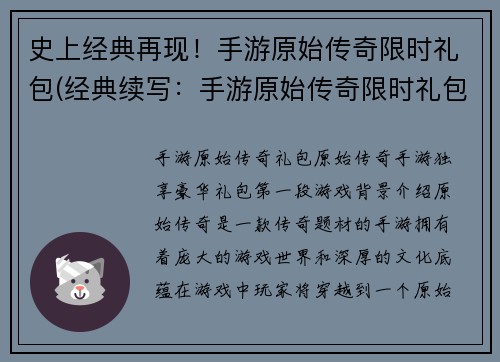 史上经典再现！手游原始传奇限时礼包(经典续写：手游原始传奇限时礼包

手游原始传奇礼包原始传奇手游独享豪华礼包第一段游戏背景介绍原始传奇是一款传奇题材的手游拥有着庞大的游戏世界和深厚的文化底蕴在游戏中玩家将穿越到一个原始